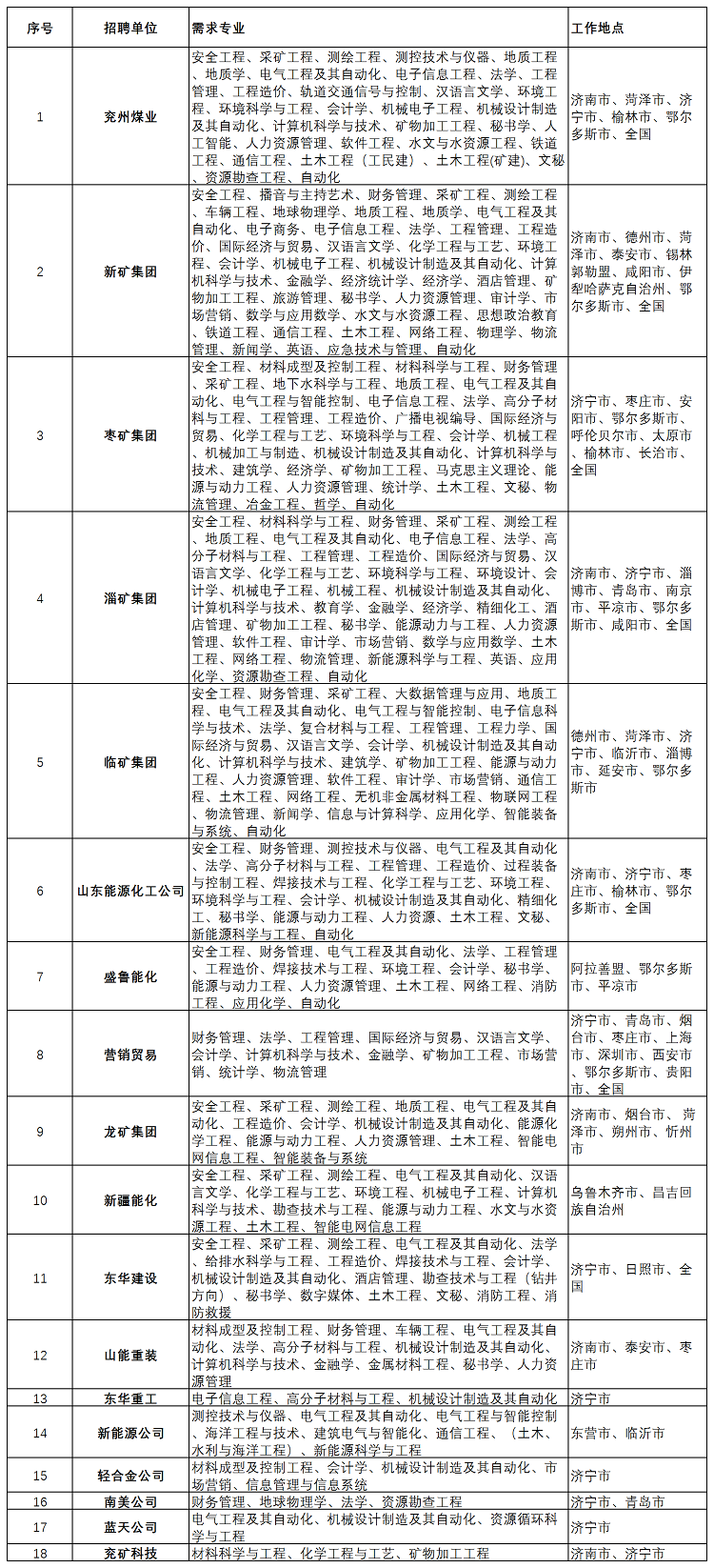 | 序号 | 招聘单位 | 需求专业 | 工作地点 |
|---|---|---|---|
| 1 | 兖州煤业 | 安全工程、采矿工程、测绘工程、测控技术与仪器、地质工程、地质学、电气工程及其自动化、电子信息工程、法学、工程管理、工程造价、轨道交通信号与控制、汉语言文学、环境工程、环境科学与工程、会计学、机械电子工程、机械设计制造及其自动化、计算机科学与技术、矿物加工工程、秘书学、人工智能、人力资源管理、软件工程、水文与水资源工程、铁道工程、通信工程、土木工程（工民建）、土木工程(矿建)、文秘、资源勘查工程、自动化 | 济南市、菏泽市、济宁市、榆林市、鄂尔多斯市、全国 |
| 2 | 新矿集团 | 安全工程、播音与主持艺术、财务管理、采矿工程、测绘工程、车辆工程、地球物理学、地质工程、地质学、电气工程及其自动化、电子商务、电子信息工程、法学、工程管理、工程造价、国际经济与贸易、汉语言文学、化学工程与工艺、环境工程、会计学、机械电子工程、机械设计制造及其自动化、计算机科学与技术、金融学、经济统计学、经济学、酒店管理、矿物加工工程、旅游管理、秘书学、人力资源管理、审计学、市场营销、数学与应用数学、水文与水资源工程、思想政治教育、铁道工程、通信工程、土木工程、网络工程、物理学、物流管理、新闻学、英语、应急技术与管理、自动化 | 济南市、德州市、菏泽市、泰安市、锡林郭勒盟、咸阳市、伊犁哈萨克自治州、鄂尔多斯市、全国 |
| 3 | 枣矿集团 | 安全工程、材料成型及控制工程、材料科学与工程、财务管理、采矿工程、地下水科学与工程、地质工程、电气工程及其自动化、电气工程与智能控制、电子信息工程、法学、高分子材料与工程、工程管理、工程造价、广播电视编导、国际经济与贸易、化学工程与工艺、环境科学与工程、会计学、机械工程、机械加工与制造、机械设计制造及其自动化、计算机科学与技术、建筑学、经济学、矿物加工工程、马克思主义理论、能源与动力工程、人力资源管理、统计学、土木工程、文秘、物流管理、冶金工程、哲学、自动化 | 济宁市、枣庄市、安阳市、鄂尔多斯市、呼伦贝尔市、太原市、榆林市、长治市、全国 |
| 4 | 淄矿集团 | 安全工程、材料科学与工程、财务管理、采矿工程、测绘工程、地质工程、电气工程及其自动化、电子信息工程、法学、高分子材料与工程、工程管理、工程造价、国际经济与贸易、汉语言文学、化学工程与工艺、环境科学与工程、环境设计、会计学、机械电子工程、机械工程、机械设计制造及其自动化、计算机科学与技术、教育学、金融学、经济学、精细化工、酒店管理、矿物加工工程、秘书学、能源动力与工程、人力资源管理、软件工程、审计学、市场营销、数学与应用数学、土木工程、网络工程、物流管理、新能源科学与工程、英语、应用化学、资源勘查工程、自动化 | 济南市、济宁市、淄博市、青岛市、南京市、平凉市、鄂尔多斯市、咸阳市、全国 |
| 5 | 临矿集团 | 安全工程、财务管理、采矿工程、大数据管理与应用、地质工程、电气工程及其自动化、电气工程与智能控制、电子信息科学与技术、法学、复合材料与工程、工程管理、工程力学、国际经济与贸易、汉语言文学、会计学、机械设计制造及其自动化、计算机科学与技术、建筑学、矿物加工工程、能源与动力工程、人力资源管理、软件工程、审计学、市场营销、通信工程、土木工程、网络工程、无机非金属材料工程、物联网工程、物流管理、新闻学、信息与计算科学、应用化学、智能装备与系统、自动化 | 德州市、菏泽市、济宁市、临沂市、淄博市、延安市、鄂尔多斯市 |
| 6 | 山东能源化工公司 | 安全工程、财务管理、测控技术与仪器、电气工程及其自动化、法学、高分子材料与工程、工程管理、工程造价、过程装备与控制工程、焊接技术与工程、化学工程与工艺、环境工程、环境科学与工程、会计学、机械设计制造及其自动化、精细化工、秘书学、能源与动力工程、人力资源、土木工程、文秘、新能源科学与工程、自动化 | 济南市、济宁市、枣庄市、榆林市、鄂尔多斯市、全国 |
| 7 | 盛鲁能化 | 安全工程、财务管理、电气工程及其自动化、法学、工程管理、工程造价、焊接技术与工程、环境工程、会计学、秘书学、能源与动力工程、人力资源管理、土木工程、网络工程、消防工程、应用化学、自动化 | 阿拉善盟、鄂尔多斯市、平凉市 |
| 8 | 营销贸易 | 财务管理、法学、工程管理、国际经济与贸易、汉语言文学、会计学、计算机科学与技术、金融学、矿物加工工程、市场营销、统计学、物流管理 | 济宁市、青岛市、烟台市、枣庄市、上海市、深圳市、西安市、鄂尔多斯市、贵阳市、全国 |
| 9 | 龙矿集团 | 安全工程、采矿工程、测绘工程、地质工程、电气工程及其自动化、工程造价、会计学、机械设计制造及其自动化、能源化学工程、能源与动力工程、人力资源管理、土木工程、智能电网信息工程、智能装备与系统 | 济南市、烟台市、菏泽市、朔州市、忻州市 |
| 10 | 新疆能化 | 安全工程、采矿工程、测绘工程、电气工程及其自动化、汉语言文学、化学工程与工艺、环境工程、机械电子工程、计算机科学与技术、勘查技术与工程、能源与动力工程、水文与水资源工程、土木工程、智能电网信息工程 | 乌鲁木齐市、昌吉回族自治州 |
| 11 | 东华建设 | 安全工程、采矿工程、测绘工程、电气工程及其自动化、法学、给排水科学与工程、工程造价、焊接技术与工程、会计学、机械设计制造及其自动化、酒店管理、勘查技术与工程（钻井方向）、秘书学、数字媒体、土木工程、文秘、消防工程、消防救援 | 济宁市、日照市、全国 |
| 12 | 山能重装 | 材料成型及控制工程、财务管理、车辆工程、电气工程及其自动化、法学、高分子材料与工程、机械设计制造及其自动化、计算机科学与技术、金融学、金属材料工程、秘书学、人力资源管理 | 济南市、泰安市、枣庄市 |
| 13 | 东华重工 | 电子信息工程、高分子材料与工程、机械设计制造及其自动化 | 济宁市 |
| 14 | 新能源公司 | 测控技术与仪器、电气工程及其自动化、电气工程与智能控制、海洋工程与技术、建筑电气与智能化、通信工程、（土木、水利与海洋工程）、新能源科学与工程 | 东营市、临沂市 |
| 15 | 轻合金公司 | 材料成型及控制工程、会计学、机械设计制造及其自动化、市场营销、信息管理与信息系统 | 济宁市 |
| 16 | 南美公司 | 财务管理、地球物理学、法学、资源勘查工程 | 济宁市、青岛市 |
| 17 | 蓝天公司 | 电气工程及其自动化、机械设计制造及其自动化、资源循环科学与工程 | 济宁市 |
| 18 | 兖矿科技 | 材料科学与工程、化学工程与工艺、矿物加工工程 | 济南市、济宁市 |